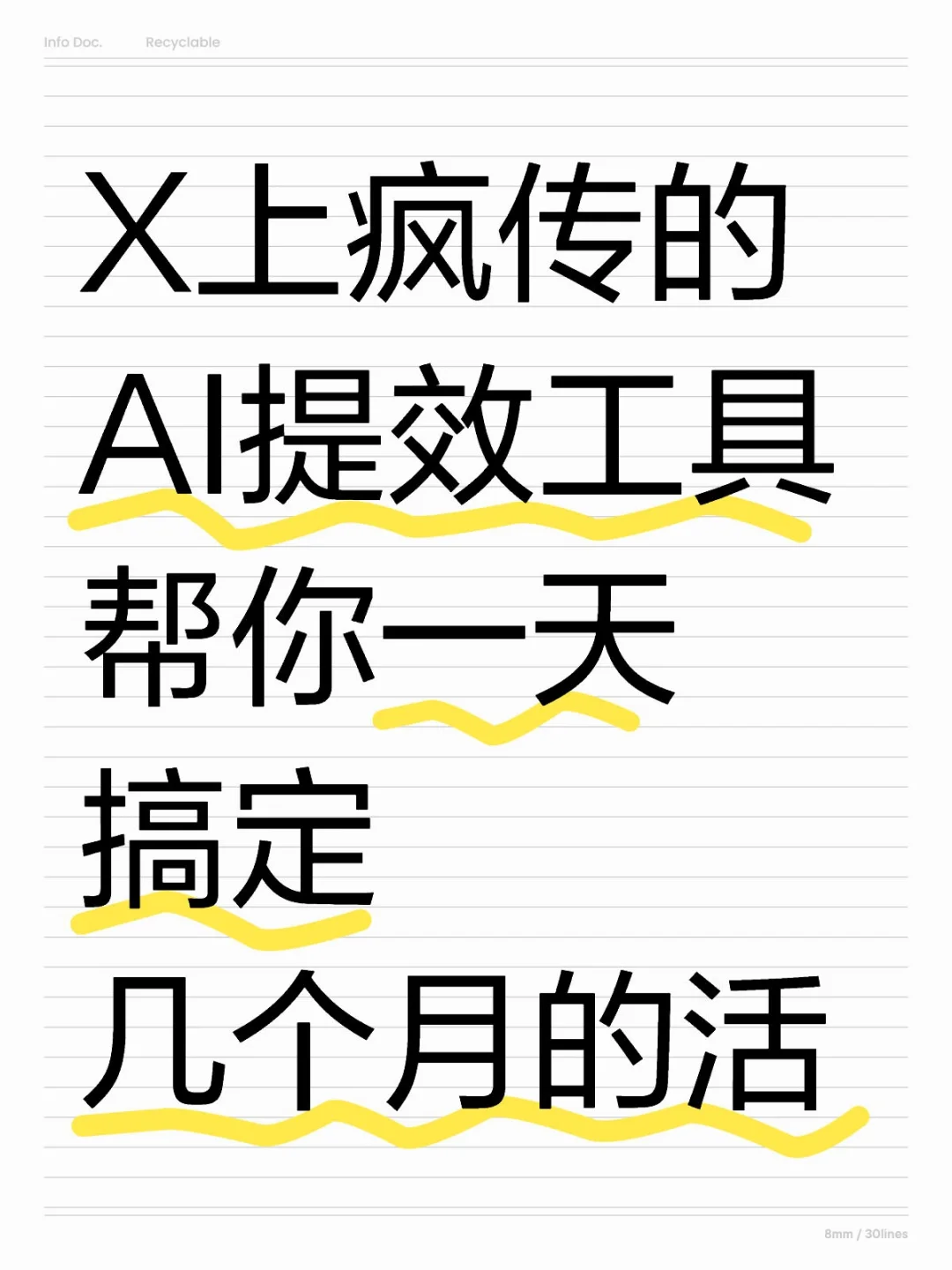 Info Doc. Recyclable

X上疯传的
AI提效工具
帮你一天
搞定
几个月的活

8mm / 30lines